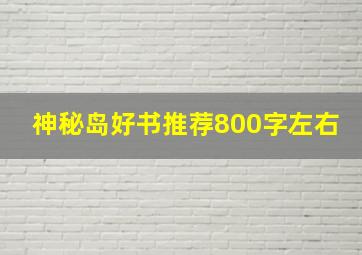 神秘岛好书推荐800字左右